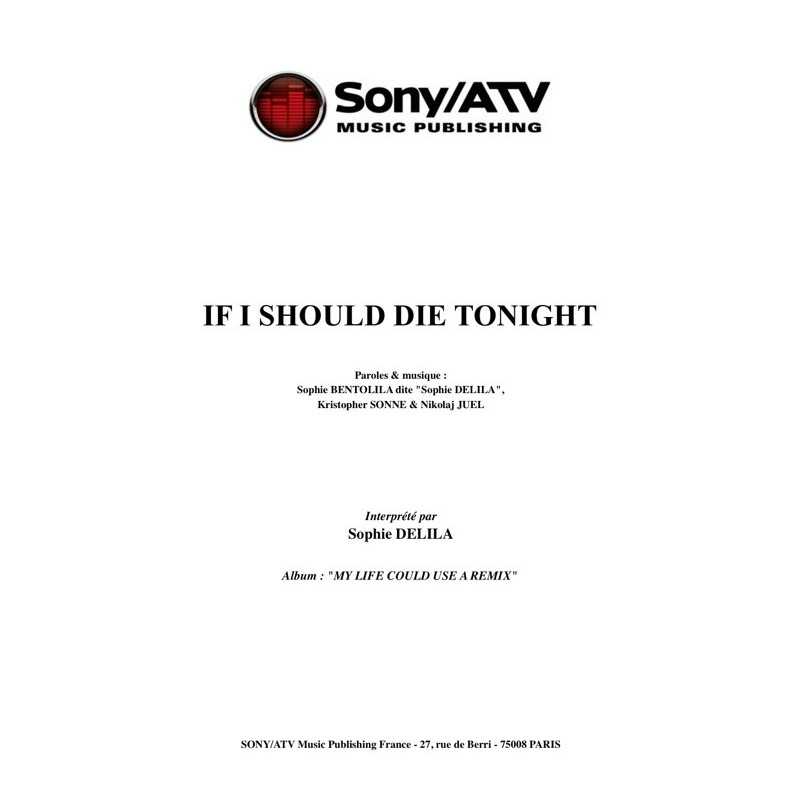 Sony/ATV
MUSIC PUBLISHING

IF I SHOULD DIE TONIGHT

Paroles & musique :
Sophie BENTOLILA dite "Sophie DELILA",
Kristopher SONNE & Nikolaj JUEL

Interprété par
Sophie DELILA

Album : "MY LIFE COULD USE A REMIX"

SONY/ATV Music Publishing France - 27, rue de Berri - 75008 PARIS